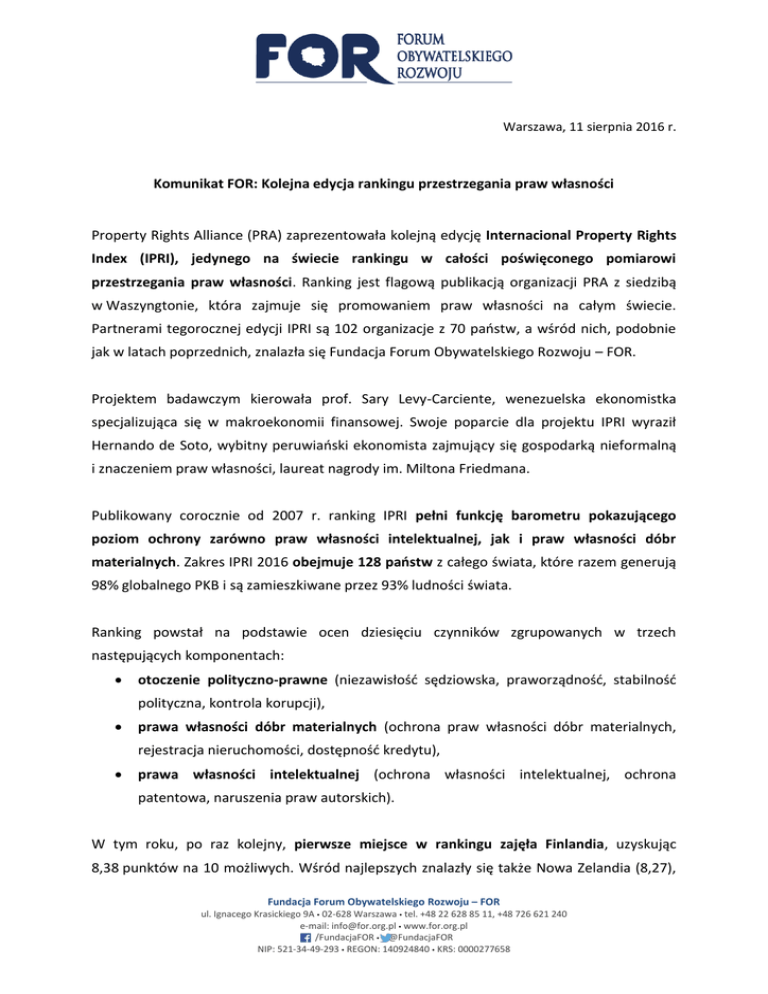 FOR FORUM OBYWATELSKIEGO ROZWOJU

Warszawa, 11 sierpnia 2016 r.

Komunikat FOR: Kolejna edycja rankingu przestrzegania praw własności

Property Rights Alliance (PRA) zaprezentowała kolejną edycję Internacional Property Rights Index (IPRI), jedynego na świecie rankingu w całości poświęconego pomiarowi przestrzegania praw własności. Ranking jest flagową publikacją organizacji PRA z siedzibą w Waszyngtonie, która zajmuje się promowaniem praw własności na całym świecie. Partnerami tegorocznej edycji IPRI są 102 organizacje z 70 państw, a wśród nich, podobnie jak w latach poprzednich, znalazła się Fundacja Forum Obywatelskiego Rozwoju – FOR.

Projektem badawczym kierowała prof. Sary Levy-Carciente, wenezuelska ekonomistka specjalizująca się w makroekonomii finansowej. Swoje poparcie dla projektu IPRI wyraził Hernando de Soto, wybitny peruwiański ekonomista zajmujący się gospodarką nieformalną i znaczeniem praw własności, laureat nagrody im. Miltona Friedmana.

Publikowany corocznie od 2007 r. ranking IPRI pełni funkcję barometru pokazującego poziom ochrony zarówno praw własności intelektualnej, jak i praw własności dóbr materialnych. Zakres IPRI 2016 obejmuje 128 państw z całego świata, które razem generują 98% globalnego PKB i są zamieszkiwane przez 93% ludności świata.

Ranking powstał na podstawie ocen dziesięciu czynników zgrupowanych w trzech następujących komponentach:

• otoczenie polityczno-prawne (niezawisłość sędziowska, praworządność, stabilność polityczna, kontrola korupcji),
• prawa własności dóbr materialnych (ochrona praw własności dóbr materialnych, rejestracja nieruchomości, dostępność kredytu),
• prawa własności intelektualnej (ochrona własności intelektualnej, ochrona patentowa, naruszenia praw autorskich).

W tym roku, po raz kolejny, pierwsze miejsce w rankingu zajęła Finlandia, uzyskując 8,38 punktów na 10 możliwych. Wśród najlepszych znalazły się także Nowa Zelandia (8,27),

Fundacja Forum Obywatelskiego Rozwoju – FOR
ul. Ignacego Krasickiego 9A • 02-628 Warszawa • tel. +48 22 628 85 11, +48 726 621 240
e-mail: info@for.org.pl • www.for.org.pl
/FundacjaFOR • @FundacjaFOR
NIP: 521-34-49-293 • REGON: 140924840 • KRS: 0000277658